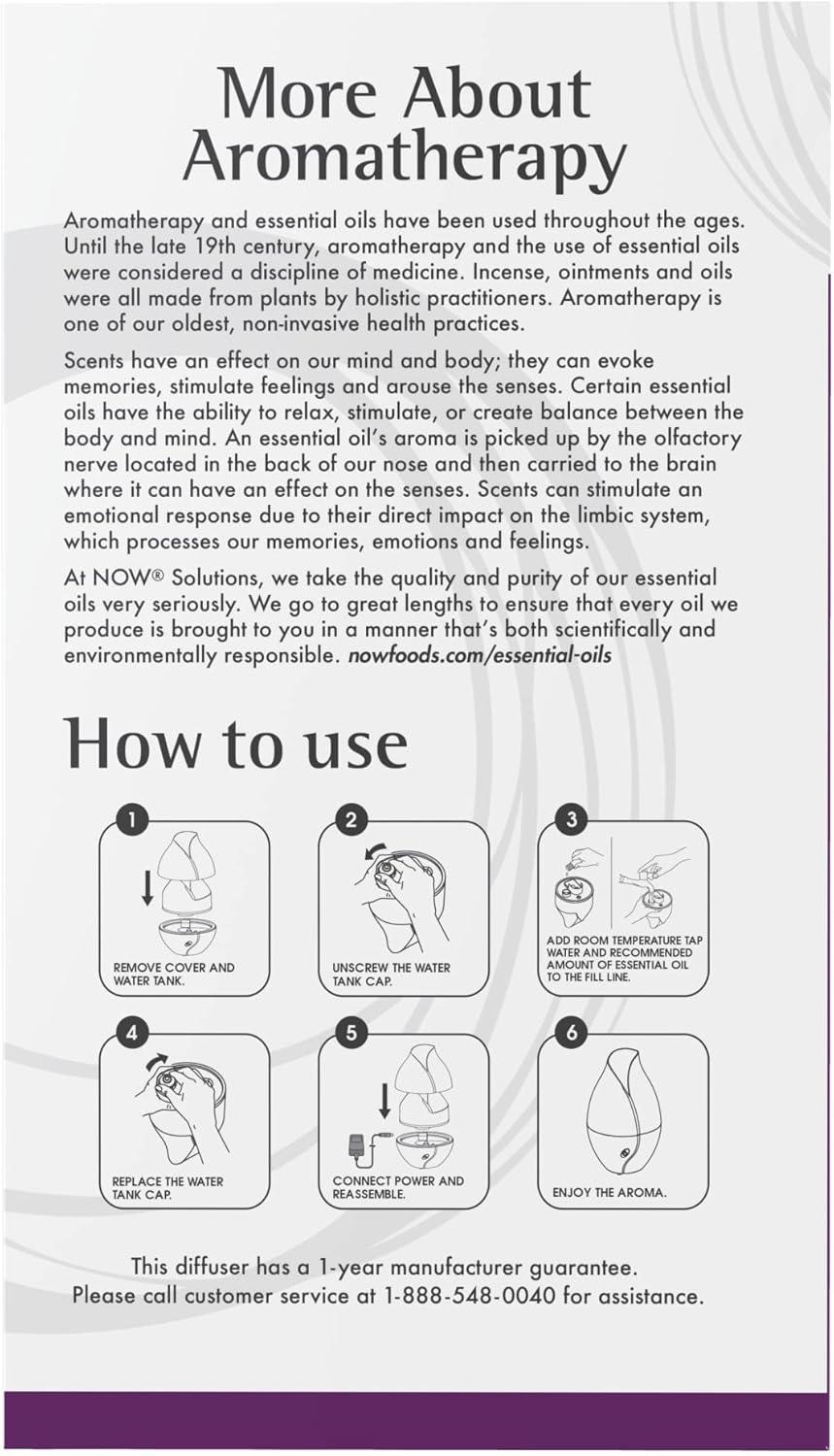 More About Aromatherapy

Aromatherapy and essential oils have been used throughout the ages. Until the late 19th century, aromatherapy and the use of essential oils were considered a discipline of medicine. Incense, ointments and oils were all made from plants by holistic practitioners. Aromatherapy is one of our oldest, non-invasive health practices.

Scents have an effect on our mind and body; they can evoke memories, stimulate feelings and arouse the senses. Certain essential oils have the ability to relax, stimulate, or create balance between the body and mind. An essential oil's aroma is picked up by the olfactory nerve located in the back of our nose and then carried to the brain where it can have an effect on the senses. Scents can stimulate an emotional response due to their direct impact on the limbic system, which processes our memories, emotions and feelings.

At NOW® Solutions, we take the quality and purity of our essential oils very seriously. We go to great lengths to ensure that every oil we produce is brought to you in a manner that's both scientifically and environmentally responsible. nowfoods.com/essential-oils

How to use

1
REMOVE COVER AND WATER TANK.

2
UNSCREW THE WATER TANK CAP.

3
ADD ROOM TEMPERATURE TAP WATER AND RECOMMENDED AMOUNT OF ESSENTIAL OIL TO THE FILL LINE.

4
REPLACE THE WATER TANK CAP.

5
CONNECT POWER AND REASSEMBLE.

6
ENJOY THE AROMA.

This diffuser has a 1-year manufacturer guarantee.
Please call customer service at 1-888-548-0040 for assistance.